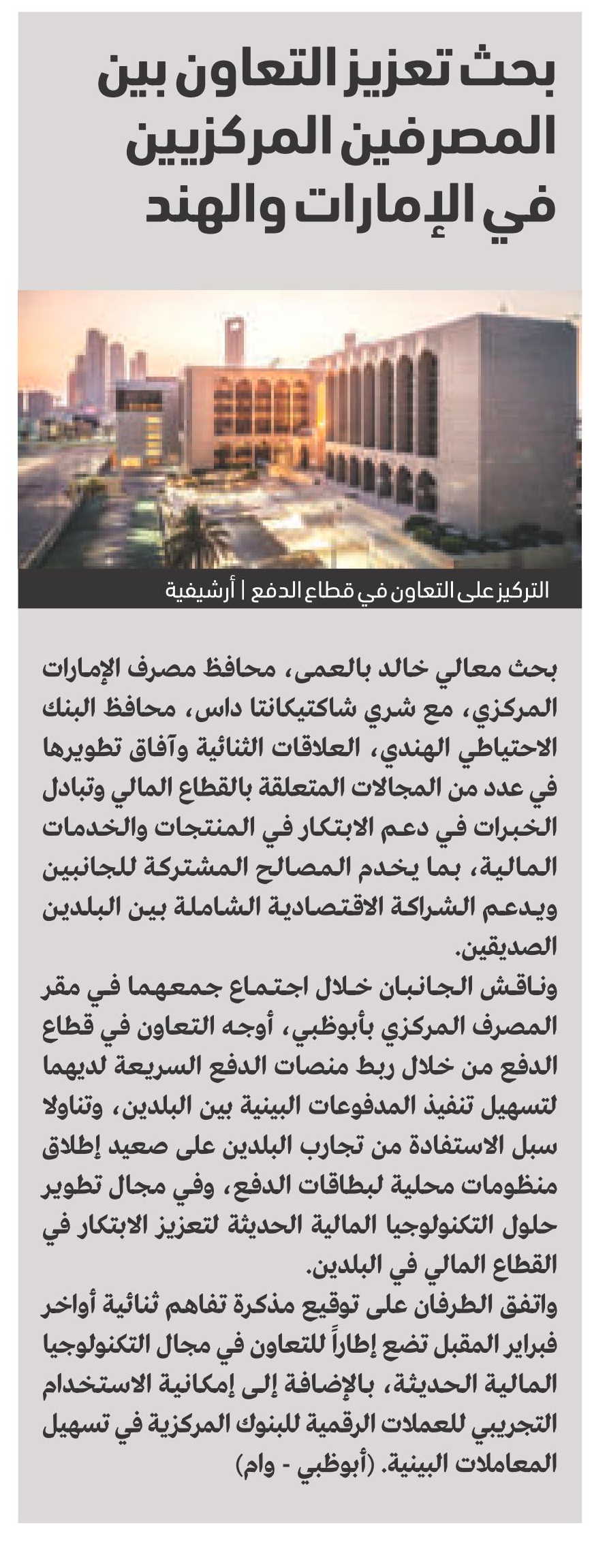 بحث تعزيز التعاون بين المصرفين المركزيين في الإمارات والهند

التركيز على التعاون في قطاع الدفع | أرشيفية

بحث معالي خالد بالعمى، محافظ مصرف الإمارات المركزي، مع شري شاكتيكانتا داس، محافظ البنك الاحتياطي الهندي، العلاقات الثنائية وآفاق تطويرها في عدد من المجالات المتعلقة بالقطاع المالي وتبادل الخبرات في دعم الابتكار في المنتجات والخدمات المالية، بما يخدم المصالح المشتركة للجانبين ويدعم الشراكة الاقتصادية الشاملة بين البلدين الصديقين.
وناقش الجانبان خلال اجتماع جمعهما في مقر المصرف المركزي بأبوظبي، أوجه التعاون في قطاع الدفع من خلال ربط منصات الدفع السريعة لديهما لتسهيل تنفيذ المدفوعات البينية بين البلدين، وتناولا سبل الاستفادة من تجارب البلدين على صعيد إطلاق منظومات محلية لبطاقات الدفع، وفي مجال تطوير حلول التكنولوجيا المالية الحديثة لتعزيز الابتكار في القطاع المالي في البلدين.
واتفق الطرفان على توقيع مذكرة تفاهم ثنائية أواخر فبراير المقبل تضع إطاراً للتعاون في مجال التكنولوجيا المالية الحديثة، بالإضافة إلى إمكانية الاستخدام التجريبي للعملات الرقمية للبنوك المركزية في تسهيل المعاملات البينية. (أبوظبي - وام)